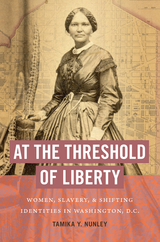 AT THE THRESHOLD OF LIBERTY

WOMEN, SLAVERY, & SHIFTING IDENTITIES IN WASHINGTON, D.C.

TAMIKA Y. NUNLEY